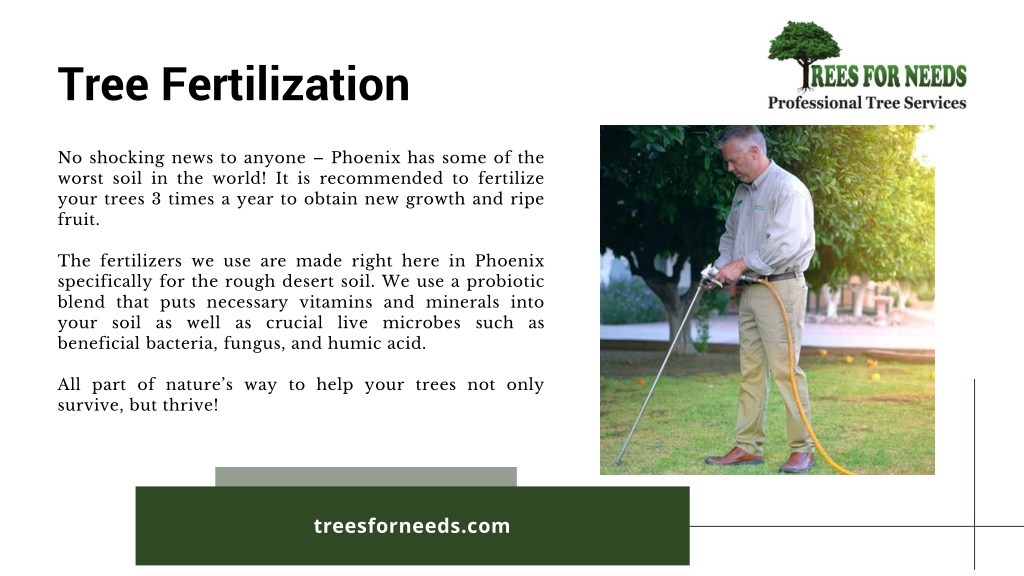 Tree Fertilization

TREES FOR NEEDS
Professional Tree Services

No shocking news to anyone – Phoenix has some of the worst soil in the world! It is recommended to fertilize your trees 3 times a year to obtain new growth and ripe fruit.

The fertilizers we use are made right here in Phoenix specifically for the rough desert soil. We use a probiotic blend that puts necessary vitamins and minerals into your soil as well as crucial live microbes such as beneficial bacteria, fungus, and humic acid.

All part of nature's way to help your trees not only survive, but thrive!

treesforneeds.com